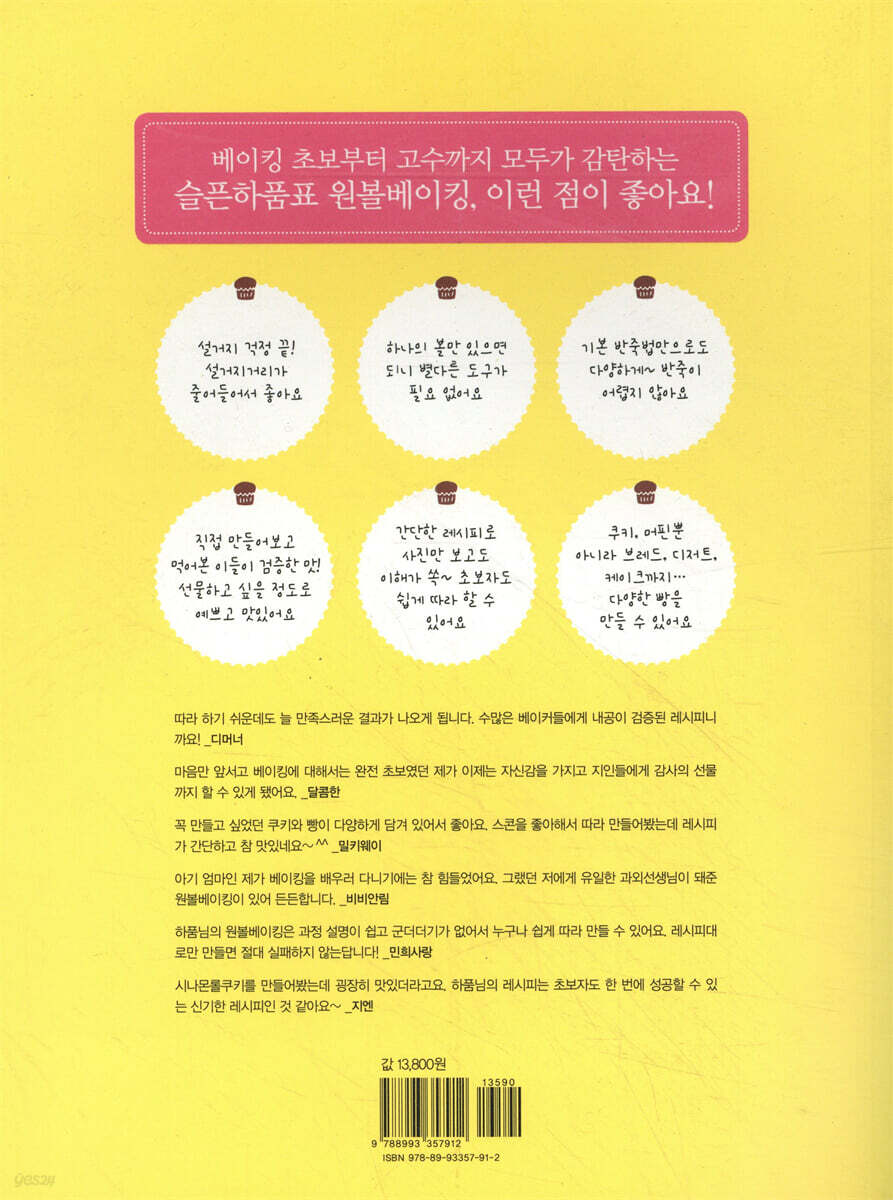 베이킹 초보부터 고수까지 모두가 감탄하는
슬픈하품표 원볼베이킹, 이런 점이 좋아요!

설거지 걱정 끝!
설거지거리가
줄어들어서 좋아요

하나의 볼만 있으면
되니 별다른 도구가
필요 없어요

기본 반죽법만으로도
다양하게~ 반죽이
어렵지 않아요

직접 만들어보고
먹어본 이들이 검증한 맛!
선물하고 싶을 정도로
예쁘고 맛있어요

간단한 레시피로
사진만 보고도
이해가 쏙~ 초보자도
쉽게 따라 할 수
있어요

쿠키, 머핀뿐
아니라 브레드, 디저트,
케이크까지…
다양한 빵을
만들 수 있어요

따라 하기 쉬운데도 늘 만족스러운 결과가 나오게 됩니다. 수많은 베이커들에게 내공이 검증된 레시피니까요! _디머너

마음만 앞서고 베이킹에 대해서는 완전 초보였던 제가 이제는 자신감을 가지고 지인들에게 감사의 선물까지 할 수 있게 됐어요. _달콤한

꼭 만들고 싶었던 쿠키와 빵이 다양하게 담겨 있어서 좋아요. 스콘을 좋아해서 따라 만들어봤는데 레시피가 간단하고 참 맛있네요~ ^^ _밀키웨이

아기 엄마인 제가 베이킹을 배우러 다니기에는 참 힘들었어요. 그랬던 저에게 유일한 과외선생님이 돼준 원볼베이킹이 있어 든든합니다. _비비안림

하품님의 원볼베이킹은 과정 설명이 쉽고 군더더기가 없어서 누구나 쉽게 따라 만들 수 있어요. 레시피대로만 만들면 절대 실패하지 않는답니다! _민희사랑

시나몬롤쿠키를 만들어봤는데 굉장히 맛있더라고요. 하품님의 레시피는 초보자도 한 번에 성공할 수 있는 신기한 레시피인 것 같아요~ _지엔

값 13,800원

13590
9 788993 357912
ISBN 978-89-93357-91-2

yes24